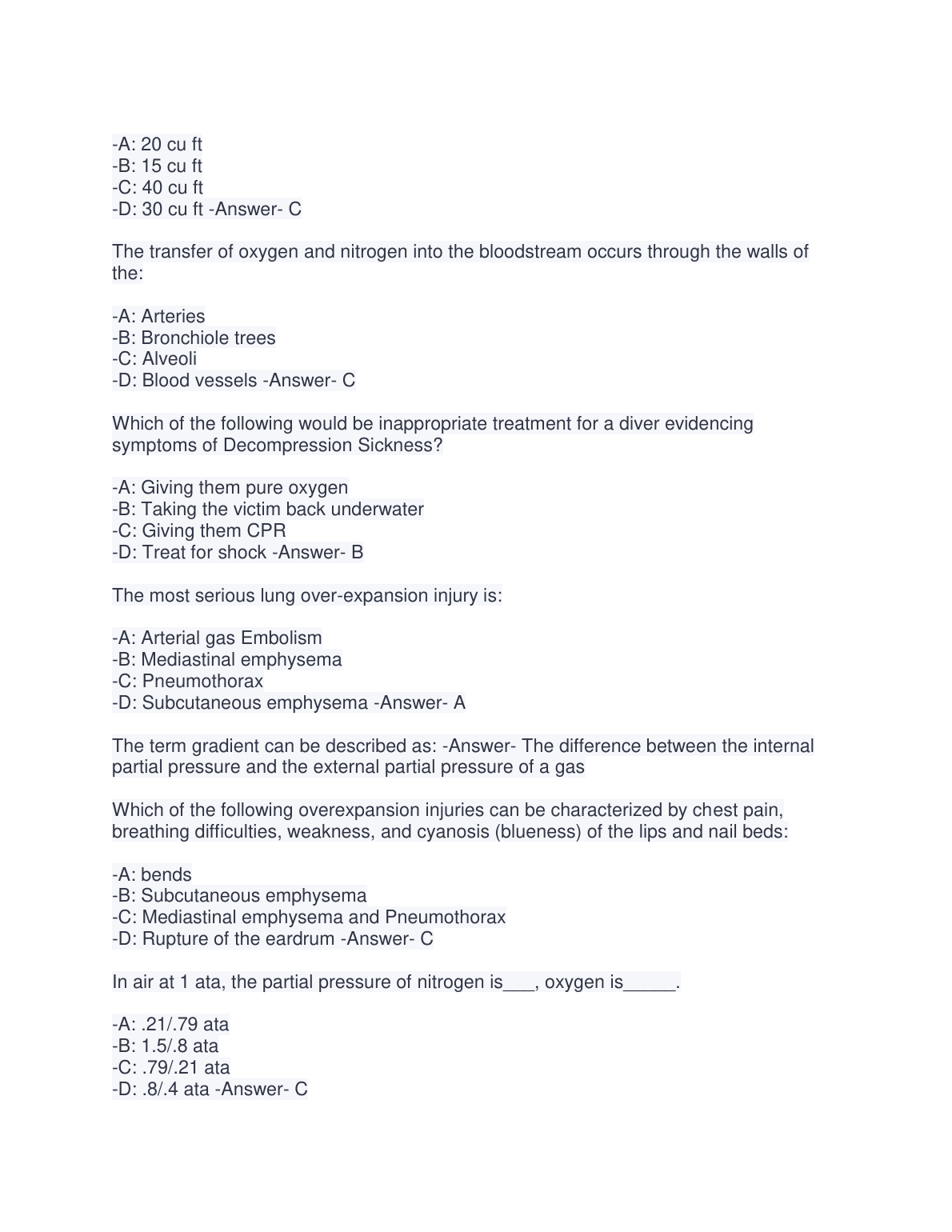 -A: 20 cu ft
-B: 15 cu ft
-C: 40 cu ft
-D: 30 cu ft -Answer- C

The transfer of oxygen and nitrogen into the bloodstream occurs through the walls of the:

-A: Arteries
-B: Bronchiole trees
-C: Alveoli
-D: Blood vessels -Answer- C

Which of the following would be inappropriate treatment for a diver evidencing symptoms of Decompression Sickness?

-A: Giving them pure oxygen
-B: Taking the victim back underwater
-C: Giving them CPR
-D: Treat for shock -Answer- B

The most serious lung over-expansion injury is:

-A: Arterial gas Embolism
-B: Mediastinal emphysema
-C: Pneumothorax
-D: Subcutaneous emphysema -Answer- A

The term gradient can be described as: -Answer- The difference between the internal partial pressure and the external partial pressure of a gas

Which of the following overexpansion injuries can be characterized by chest pain, breathing difficulties, weakness, and cyanosis (blueness) of the lips and nail beds:

-A: bends
-B: Subcutaneous emphysema
-C: Mediastinal emphysema and Pneumothorax
-D: Rupture of the eardrum -Answer- C

In air at 1 ata, the partial pressure of nitrogen is___, oxygen is_____.

-A: .21/.79 ata
-B: 1.5/.8 ata
-C: .79/.21 ata
-D: .8/.4 ata -Answer- C